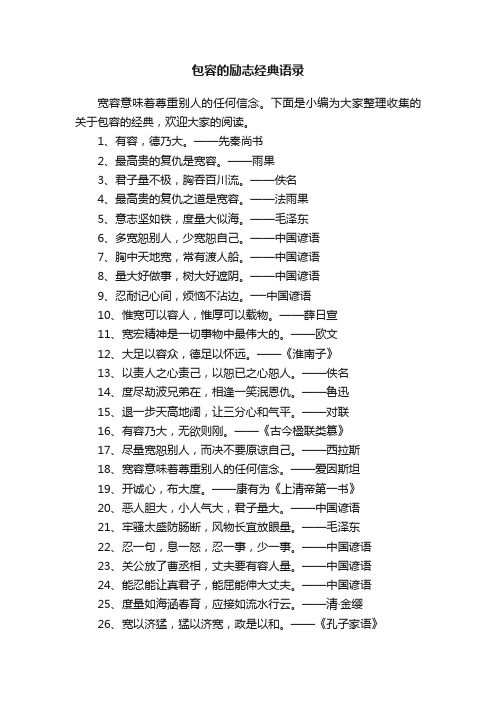 包容的励志经典语录

宽容意味着尊重别人的任何信念。下面是小编为大家整理收集的关于包容的经典，欢迎大家的阅读。

1、有容，德乃大。——先秦尚书

2、最高贵的复仇是宽容。——雨果

3、君子量不极，胸吞百川流。——佚名

4、最高贵的复仇之道是宽容。——法雨果

5、意志坚如铁，度量大似海。——毛泽东

6、多宽恕别人，少宽恕自己。——中国谚语

7、胸中天地宽，常有渡人船。——中国谚语

8、量大好做事，树大好遮阴。——中国谚语

9、忍耐记心间，烦恼不沾边。—中国谚语

10、惟宽可以容人，惟厚可以载物。——薛日宣

11、宽宏精神是一切事物中最伟大的。——欧文

12、大足以容众，德足以怀远。——《淮南子》

13、以责人之心责己，以恕已之心恕人。——佚名

14、度尽劫波兄弟在，相逢一笑泯恩仇。——鲁迅

15、退一步天高地阔，让三分心和气平。——对联

16、有容乃大，无欲则刚。——《古今楹联类纂》

17、尽量宽恕别人，而决不要原谅自己。——西拉斯

18、宽容意味着尊重别人的任何信念。——爱因斯坦

19、开诚心，布大度。——康有为《上清帝第一书》

20、恶人胆大，小人气大，君子量大。——中国谚语

21、牢骚太盛防肠断，风物长宜放眼量。——毛泽东

22、忍一句，息一怒，忍一事，少一事。——中国谚语

23、关公放了曹丞相，丈夫要有容人量。——中国谚语

24、能忍能让真君子，能屈能伸大丈夫。——中国谚语

25、度量如海涵春育，应接如流水行云。——清·金缨

26、宽以济猛，猛以济宽，政是以和。——《孔子家语》